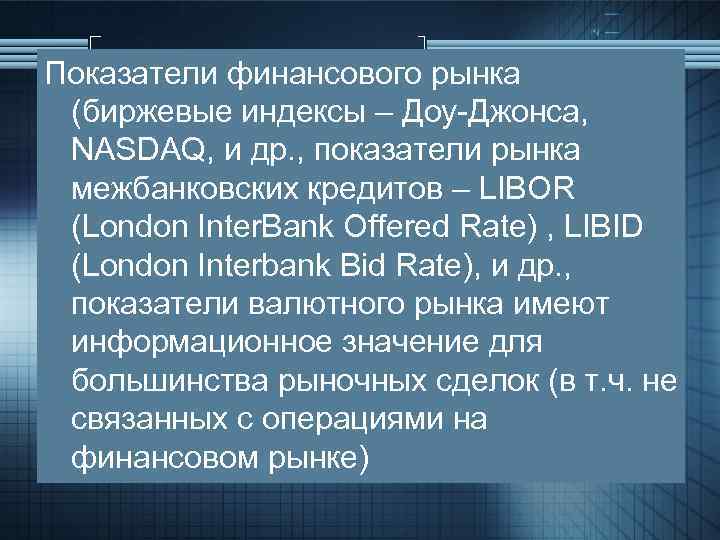 Показатели финансового рынка (биржевые индексы – Доу-Джонса, NASDAQ, и др., показатели рынка межбанковских кредитов – LIBOR (London InterBank Offered Rate) , LIBID (London Interbank Bid Rate), и др., показатели валютного рынка имеют информационное значение для большинства рыночных сделок (в т.ч. не связанных с операциями на финансовом рынке)